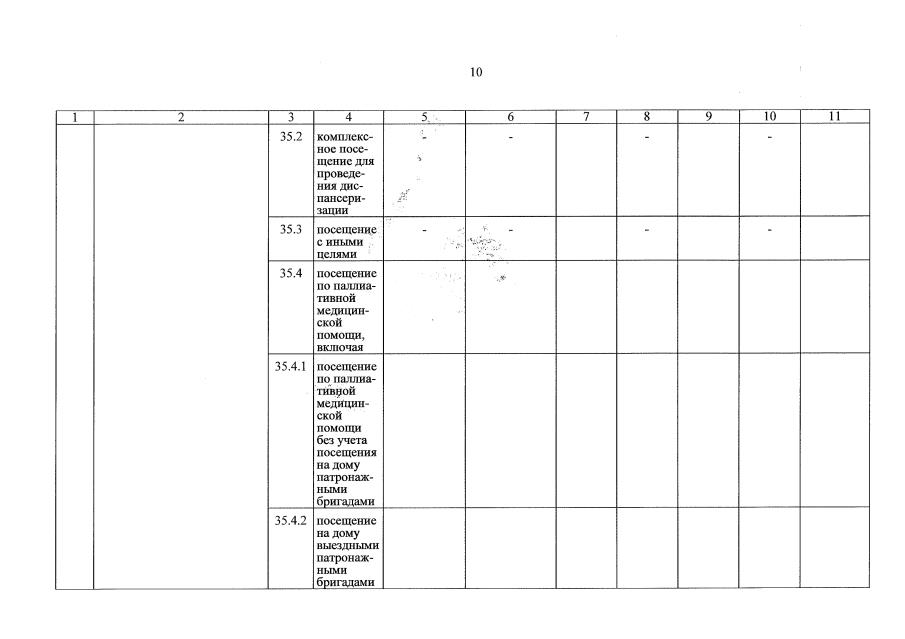 10

| 1 | 2 | 3 | 4 | 5 | 6 | 7 | 8 | 9 | 10 | 11 |
|---|---|---|---|---|---|---|---|---|---|---|
| | | 35.2 | комплексное посещение для проведения диспансеризации | - | - | | - | | - | |
| | | 35.3 | посещение с иными целями | - | - | | - | | - | |
| | | 35.4 | посещение по паллиативной медицинской помощи, включая | | | | | | | |
| | | 35.4.1 | посещение по паллиативной медицинской помощи без учета посещения на дому патронажными бригадами | | | | | | | |
| | | 35.4.2 | посещение на дому выездными патронажными бригадами | | | | | | | |